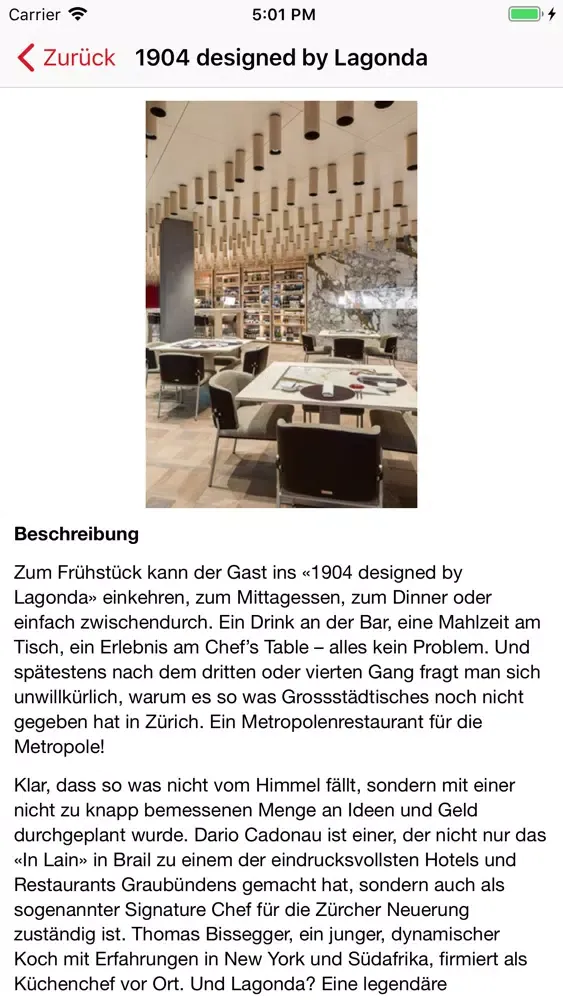 Carrier 5:01 PM

Zurück 1904 designed by Lagonda

Beschreibung

Zum Frühstück kann der Gast ins «1904 designed by Lagonda» einkehren, zum Mittagessen, zum Dinner oder einfach zwischendurch. Ein Drink an der Bar, eine Mahlzeit am Tisch, ein Erlebnis am Chef's Table – alles kein Problem. Und spätestens nach dem dritten oder vierten Gang fragt man sich unwillkürlich, warum es so was Grossstädtisches noch nicht gegeben hat in Zürich. Ein Metropolenrestaurant für die Metropole!

Klar, dass so was nicht vom Himmel fällt, sondern mit einer nicht zu knapp bemessenen Menge an Ideen und Geld durchgeplant wurde. Dario Cadonau ist einer, der nicht nur das «In Lain» in Brail zu einem der eindrucksvollsten Hotels und Restaurants Graubündens gemacht hat, sondern auch als sogenannter Signature Chef für die Zürcher Neuerung zuständig ist. Thomas Bissegger, ein junger, dynamischer Koch mit Erfahrungen in New York und Südafrika, firmiert als Küchenchef vor Ort. Und Lagonda? Eine legendäre